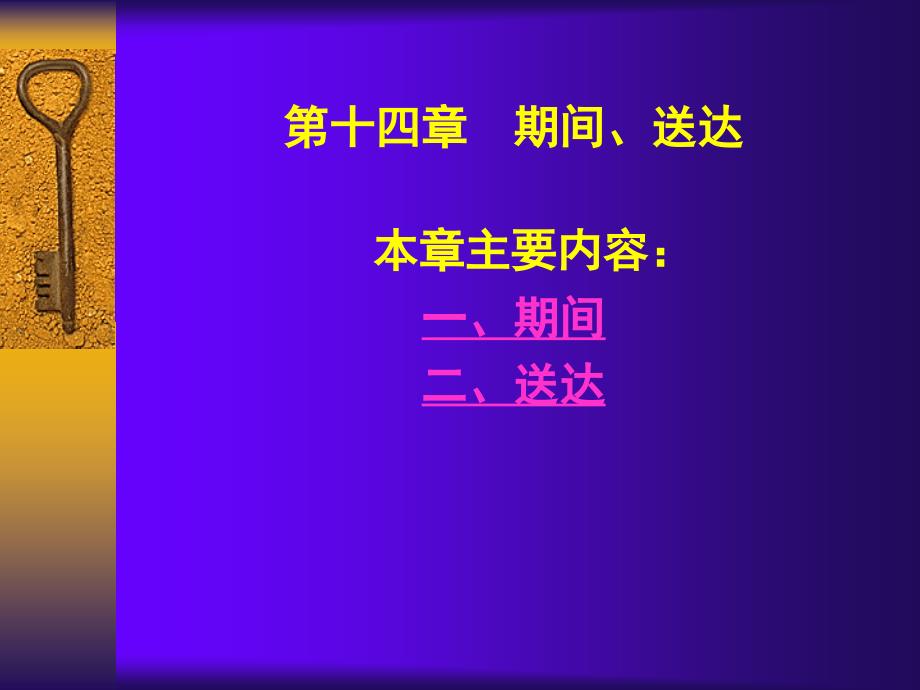 第十四章　期间、送达

本章主要内容：

一、期间
二、送达